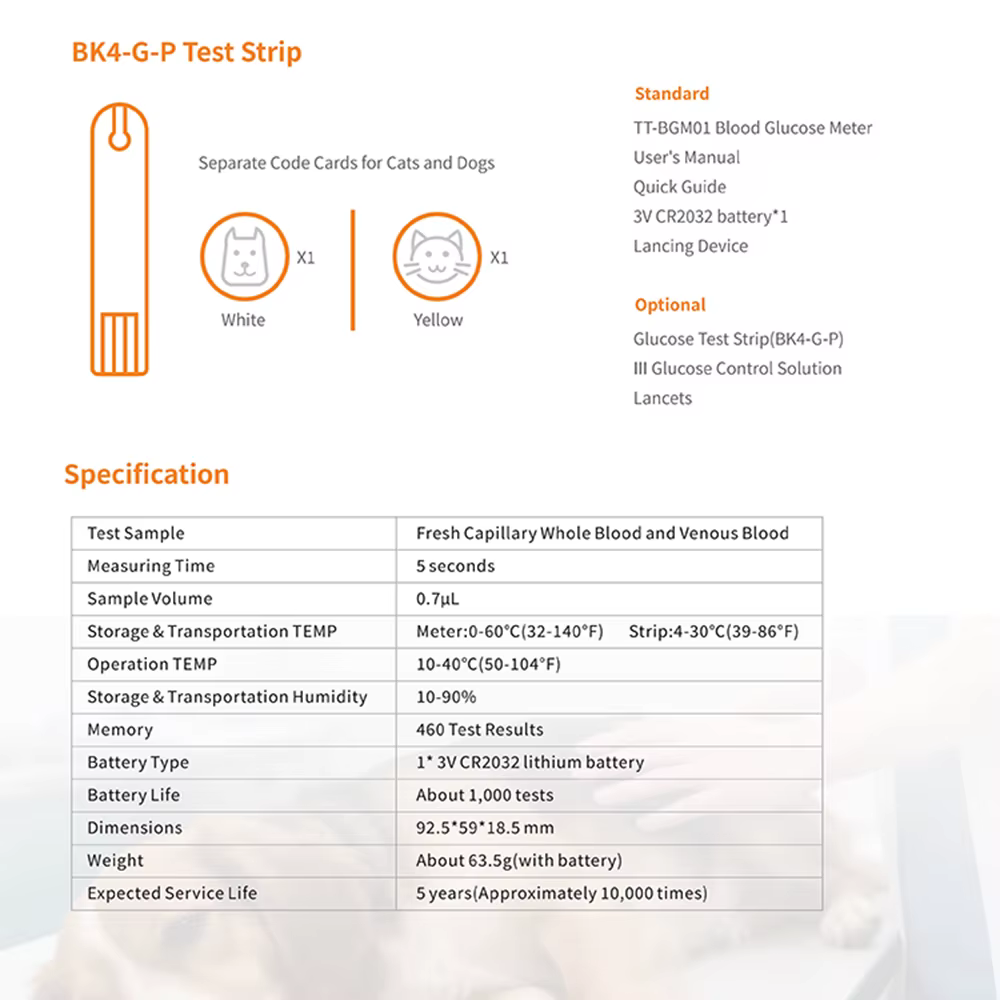 BK4-G-P Test Strip

Separate Code Cards for Cats and Dogs

X1

White

X1

Yellow

Standard

TT-BGM01 Blood Glucose Meter
User's Manual
Quick Guide
3V CR2032 battery*1
Lancing Device

Optional

Glucose Test Strip(BK4-G-P)
III Glucose Control Solution
Lancets

Specification

| Test Sample | Fresh Capillary Whole Blood and Venous Blood |
|---|---|
| Measuring Time | 5 seconds |
| Sample Volume | 0.7μL |
| Storage & Transportation TEMP | Meter:0-60°C(32-140°F)     Strip:4-30°C(39-86°F) |
| Operation TEMP | 10-40°C(50-104°F) |
| Storage & Transportation Humidity | 10-90% |
| Memory | 460 Test Results |
| Battery Type | 1* 3V CR2032 lithium battery |
| Battery Life | About 1,000 tests |
| Dimensions | 92.5*59*18.5 mm |
| Weight | About 63.5g(with battery) |
| Expected Service Life | 5 years(Approximately 10,000 times) |